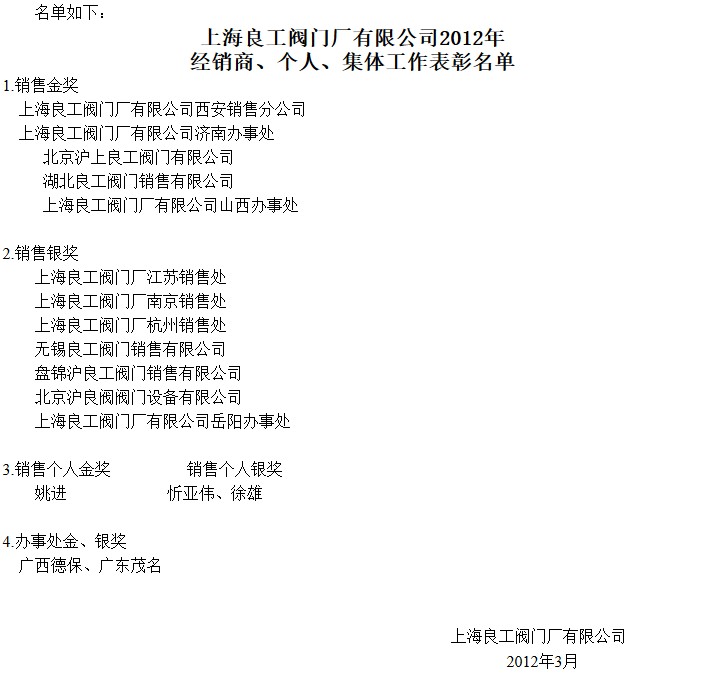 名单如下：

上海良工阀门厂有限公司2012年
经销商、个人、集体工作表彰名单

1.销售金奖
上海良工阀门厂有限公司西安销售分公司
上海良工阀门厂有限公司济南办事处
北京沪上良工阀门有限公司
湖北良工阀门销售有限公司
上海良工阀门厂有限公司山西办事处

2.销售银奖
上海良工阀门厂江苏销售处
上海良工阀门厂南京销售处
上海良工阀门厂杭州销售处
无锡良工阀门销售有限公司
盘锦沪良工阀门销售有限公司
北京沪良阀阀门设备有限公司
上海良工阀门厂有限公司岳阳办事处

3.销售个人金奖　　　　销售个人银奖
姚进　　　　　　　　忻亚伟、徐雄

4.办事处金、银奖
广西德保、广东茂名

上海良工阀门厂有限公司
2012年3月